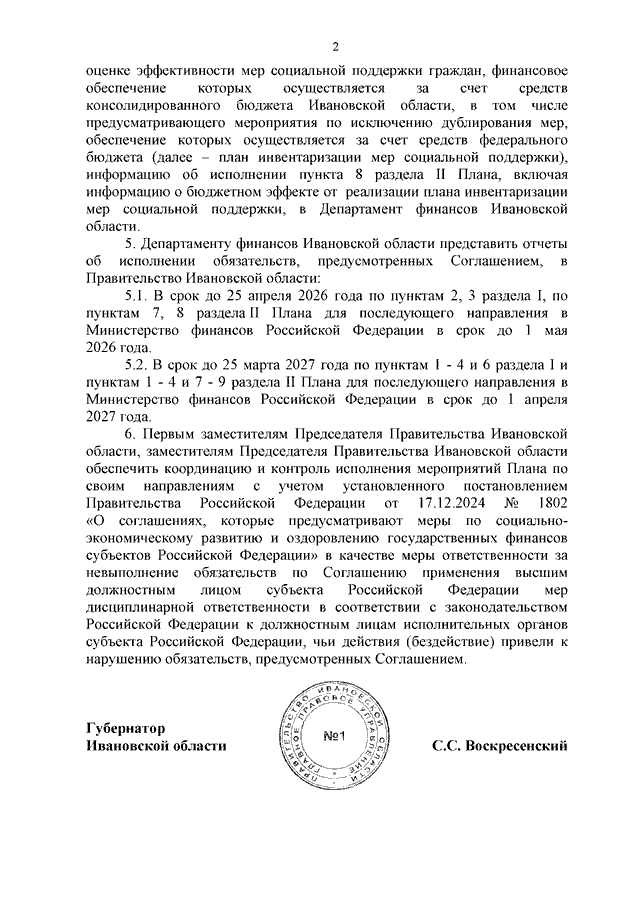 2

оценке эффективности мер социальной поддержки граждан, финансовое обеспечение которых осуществляется за счет средств консолидированного бюджета Ивановской области, в том числе предусматривающего мероприятия по исключению дублирования мер, обеспечение которых осуществляется за счет средств федерального бюджета (далее – план инвентаризации мер социальной поддержки), информацию об исполнении пункта 8 раздела II Плана, включая информацию о бюджетном эффекте от реализации плана инвентаризации мер социальной поддержки, в Департамент финансов Ивановской области.

5. Департаменту финансов Ивановской области представить отчеты об исполнении обязательств, предусмотренных Соглашением, в Правительство Ивановской области:

5.1. В срок до 25 апреля 2026 года по пунктам 2, 3 раздела I, по пунктам 7, 8 раздела II Плана для последующего направления в Министерство финансов Российской Федерации в срок до 1 мая 2026 года.

5.2. В срок до 25 марта 2027 года по пунктам 1 - 4 и 6 раздела I и пунктам 1 - 4 и 7 - 9 раздела II Плана для последующего направления в Министерство финансов Российской Федерации в срок до 1 апреля 2027 года.

6. Первым заместителям Председателя Правительства Ивановской области, заместителям Председателя Правительства Ивановской области обеспечить координацию и контроль исполнения мероприятий Плана по своим направлениям с учетом установленного постановлением Правительства Российской Федерации от 17.12.2024 № 1802 «О соглашениях, которые предусматривают меры по социально-экономическому развитию и оздоровлению государственных финансов субъектов Российской Федерации» в качестве меры ответственности за невыполнение обязательств по Соглашению применения высшим должностным лицом субъекта Российской Федерации мер дисциплинарной ответственности в соответствии с законодательством Российской Федерации к должностным лицам исполнительных органов субъекта Российской Федерации, чьи действия (бездействие) привели к нарушению обязательств, предусмотренных Соглашением.

Губернатор
Ивановской области

ПРАВИТЕЛЬСТВО ИВАНОВСКОЙ ОБЛАСТИ ГЛАВНОЕ ПРАВОВОЕ УПРАВЛЕНИЕ
№1

С.С. Воскресенский